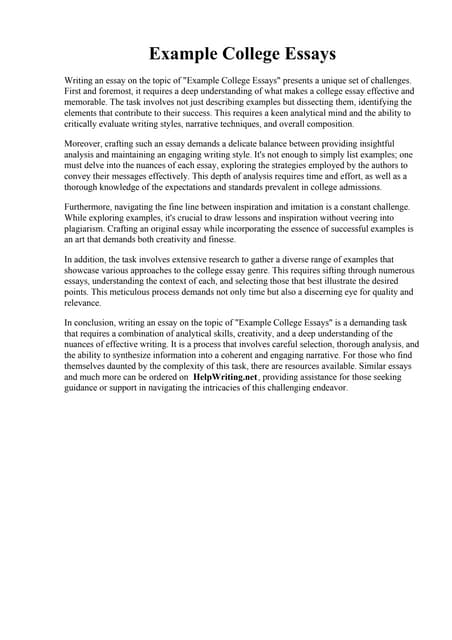 Example College Essays

Writing an essay on the topic of "Example College Essays" presents a unique set of challenges. First and foremost, it requires a deep understanding of what makes a college essay effective and memorable. The task involves not just describing examples but dissecting them, identifying the elements that contribute to their success. This requires a keen analytical mind and the ability to critically evaluate writing styles, narrative techniques, and overall composition.

Moreover, crafting such an essay demands a delicate balance between providing insightful analysis and maintaining an engaging writing style. It's not enough to simply list examples; one must delve into the nuances of each essay, exploring the strategies employed by the authors to convey their messages effectively. This depth of analysis requires time and effort, as well as a thorough knowledge of the expectations and standards prevalent in college admissions.

Furthermore, navigating the fine line between inspiration and imitation is a constant challenge. While exploring examples, it's crucial to draw lessons and inspiration without veering into plagiarism. Crafting an original essay while incorporating the essence of successful examples is an art that demands both creativity and finesse.

In addition, the task involves extensive research to gather a diverse range of examples that showcase various approaches to the college essay genre. This requires sifting through numerous essays, understanding the context of each, and selecting those that best illustrate the desired points. This meticulous process demands not only time but also a discerning eye for quality and relevance.

In conclusion, writing an essay on the topic of "Example College Essays" is a demanding task that requires a combination of analytical skills, creativity, and a deep understanding of the nuances of effective writing. It is a process that involves careful selection, thorough analysis, and the ability to synthesize information into a coherent and engaging narrative. For those who find themselves daunted by the complexity of this task, there are resources available. Similar essays and much more can be ordered on HelpWriting.net, providing assistance for those seeking guidance or support in navigating the intricacies of this challenging endeavor.